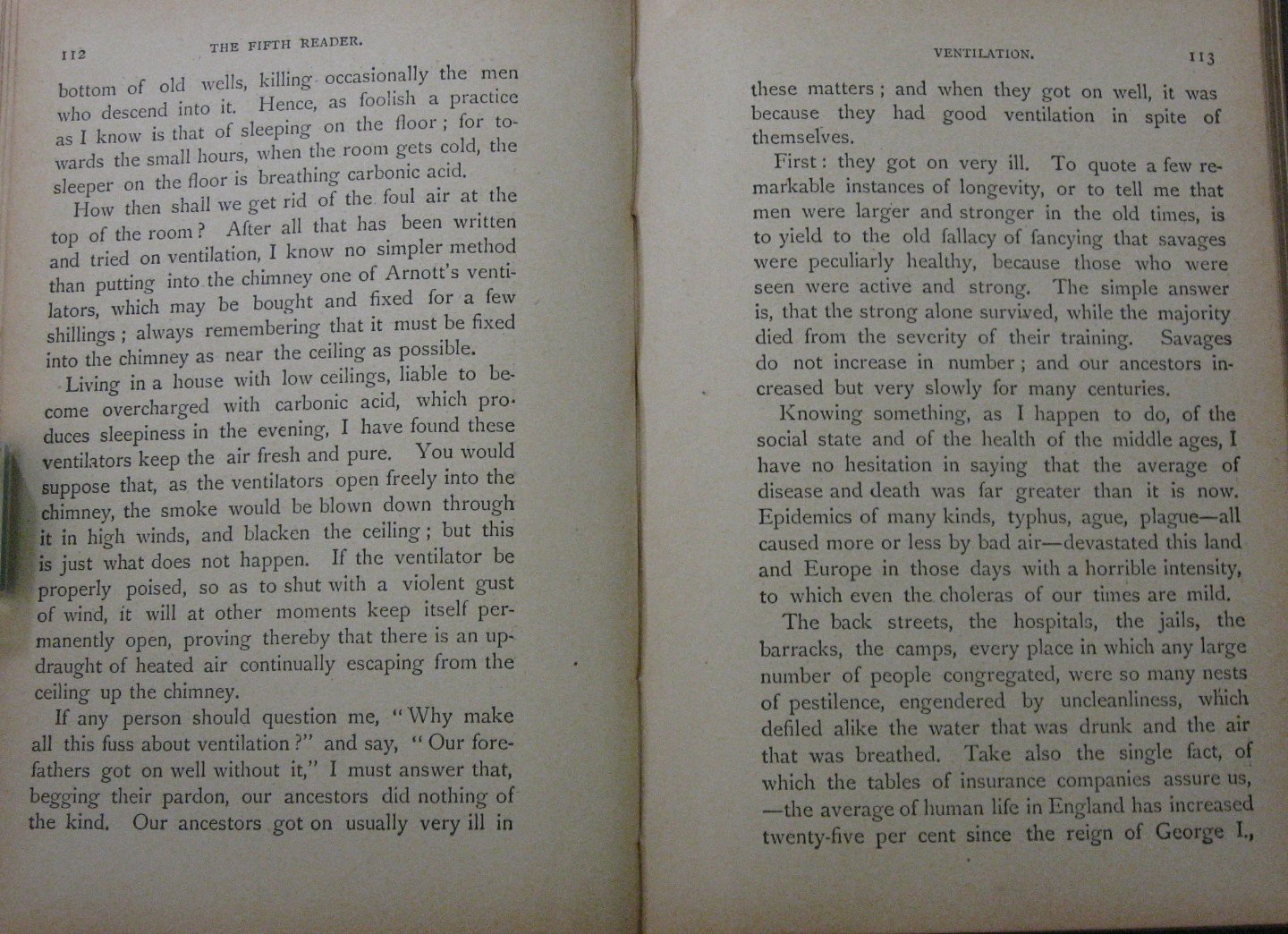 112 THE FIFTH READER.

bottom of old wells, killing occasionally the men who descend into it. Hence, as foolish a practice as I know is that of sleeping on the floor; for towards the small hours, when the room gets cold, the sleeper on the floor is breathing carbonic acid.

How then shall we get rid of the foul air at the top of the room? After all that has been written and tried on ventilation, I know no simpler method than putting into the chimney one of Arnott's ventilators, which may be bought and fixed for a few shillings; always remembering that it must be fixed into the chimney as near the ceiling as possible.

Living in a house with low ceilings, liable to become overcharged with carbonic acid, which produces sleepiness in the evening, I have found these ventilators keep the air fresh and pure. You would suppose that, as the ventilators open freely into the chimney, the smoke would be blown down through it in high winds, and blacken the ceiling; but this is just what does not happen. If the ventilator be properly poised, so as to shut with a violent gust of wind, it will at other moments keep itself permanently open, proving thereby that there is an updraught of heated air continually escaping from the ceiling up the chimney.

If any person should question me, "Why make all this fuss about ventilation?" and say, "Our forefathers got on well without it," I must answer that, begging their pardon, our ancestors did nothing of the kind. Our ancestors got on usually very ill in

VENTILATION. 113

these matters; and when they got on well, it was because they had good ventilation in spite of themselves.

First: they got on very ill. To quote a few remarkable instances of longevity, or to tell me that men were larger and stronger in the old times, is to yield to the old fallacy of fancying that savages were peculiarly healthy, because those who were seen were active and strong. The simple answer is, that the strong alone survived, while the majority died from the severity of their training. Savages do not increase in number; and our ancestors increased but very slowly for many centuries.

Knowing something, as I happen to do, of the social state and of the health of the middle ages, I have no hesitation in saying that the average of disease and death was far greater than it is now. Epidemics of many kinds, typhus, ague, plague—all caused more or less by bad air—devastated this land and Europe in those days with a horrible intensity, to which even the choleras of our times are mild.

The back streets, the hospitals, the jails, the barracks, the camps, every place in which any large number of people congregated, were so many nests of pestilence, engendered by uncleanliness, which defiled alike the water that was drunk and the air that was breathed. Take also the single fact, of which the tables of insurance companies assure us, —the average of human life in England has increased twenty-five per cent since the reign of George I.,